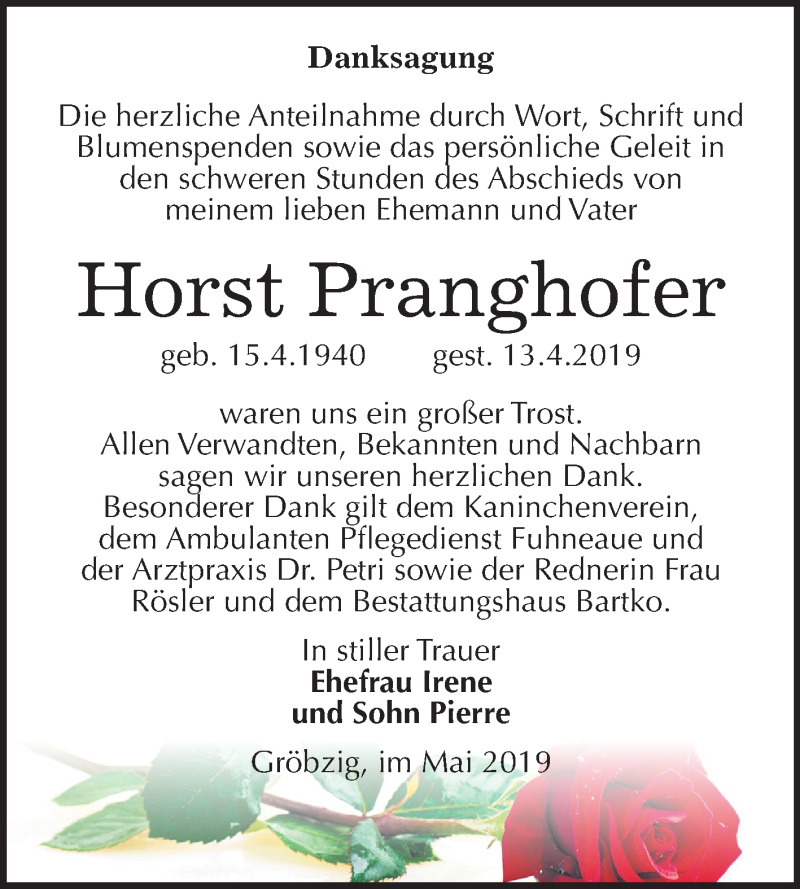 Danksagung

Die herzliche Anteilnahme durch Wort, Schrift und Blumenspenden sowie das persönliche Geleit in den schweren Stunden des Abschieds von meinem lieben Ehemann und Vater

Horst Pranghofer

geb. 15.4.1940 gest. 13.4.2019

waren uns ein großer Trost. Allen Verwandten, Bekannten und Nachbarn sagen wir unseren herzlichen Dank. Besonderer Dank gilt dem Kaninchenverein, dem Ambulanten Pflegedienst Fuhneaue und der Arztpraxis Dr. Petri sowie der Rednerin Frau Rösler und dem Bestattungshaus Bartko.

In stiller Trauer
Ehefrau Irene
und Sohn Pierre

Gröbzig, im Mai 2019